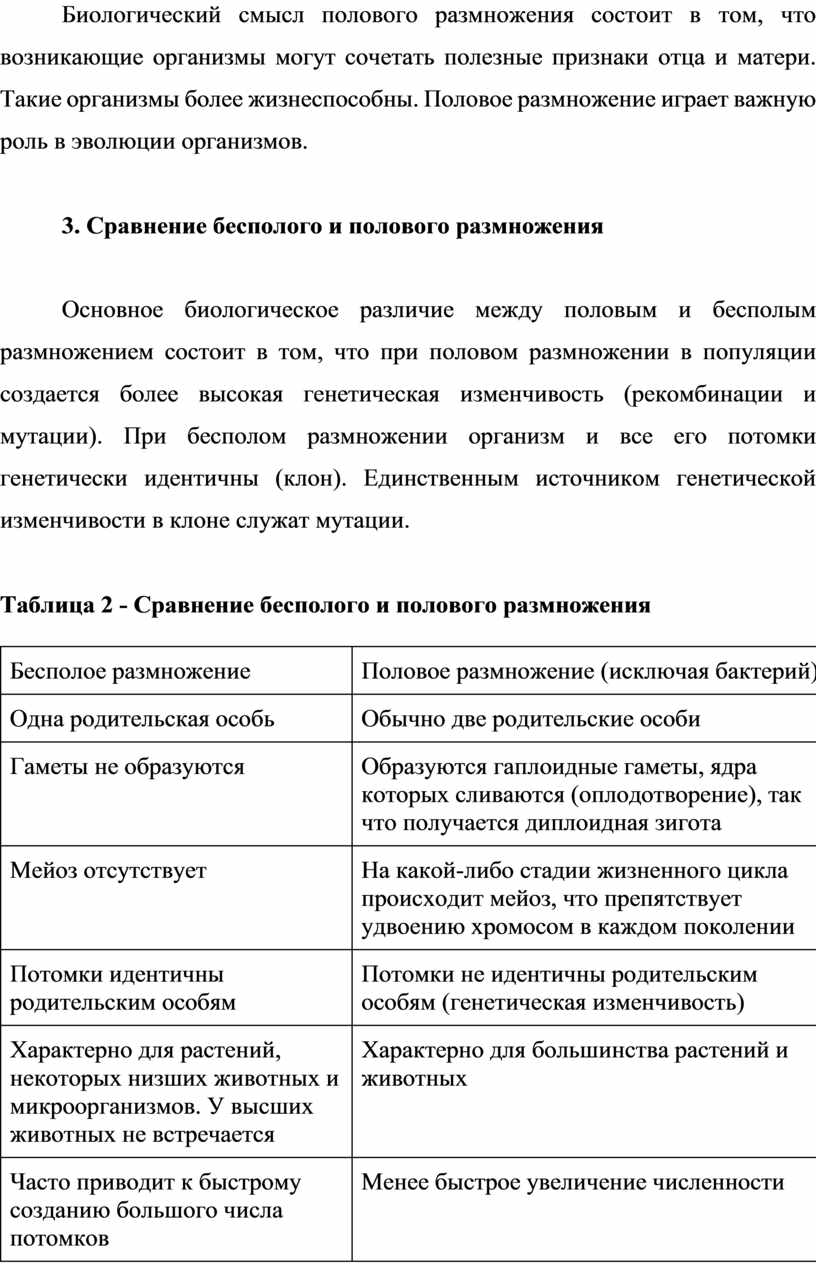 Биологический смысл полового размножения состоит в том, что возникающие организмы могут сочетать полезные признаки отца и матери. Такие организмы более жизнеспособны. Половое размножение играет важную роль в эволюции организмов.

3. Сравнение бесполого и полового размножения

Основное биологическое различие между половым и бесполым размножением состоит в том, что при половом размножении в популяции создается более высокая генетическая изменчивость (рекомбинации и мутации). При бесполом размножении организм и все его потомки генетически идентичны (клон). Единственным источником генетической изменчивости в клоне служат мутации.

Таблица 2 - Сравнение бесполого и полового размножения

| Бесполое размножение | Половое размножение (исключая бактерий) |
|---|---|
| Одна родительская особь | Обычно две родительские особи |
| Гаметы не образуются | Образуются гаплоидные гаметы, ядра которых сливаются (оплодотворение), так что получается диплоидная зигота |
| Мейоз отсутствует | На какой-либо стадии жизненного цикла происходит мейоз, что препятствует удвоению хромосом в каждом поколении |
| Потомки идентичны родительским особям | Потомки не идентичны родительским особям (генетическая изменчивость) |
| Характерно для растений, некоторых низших животных и микроорганизмов. У высших животных не встречается | Характерно для большинства растений и животных |
| Часто приводит к быстрому созданию большого числа потомков | Менее быстрое увеличение численности |